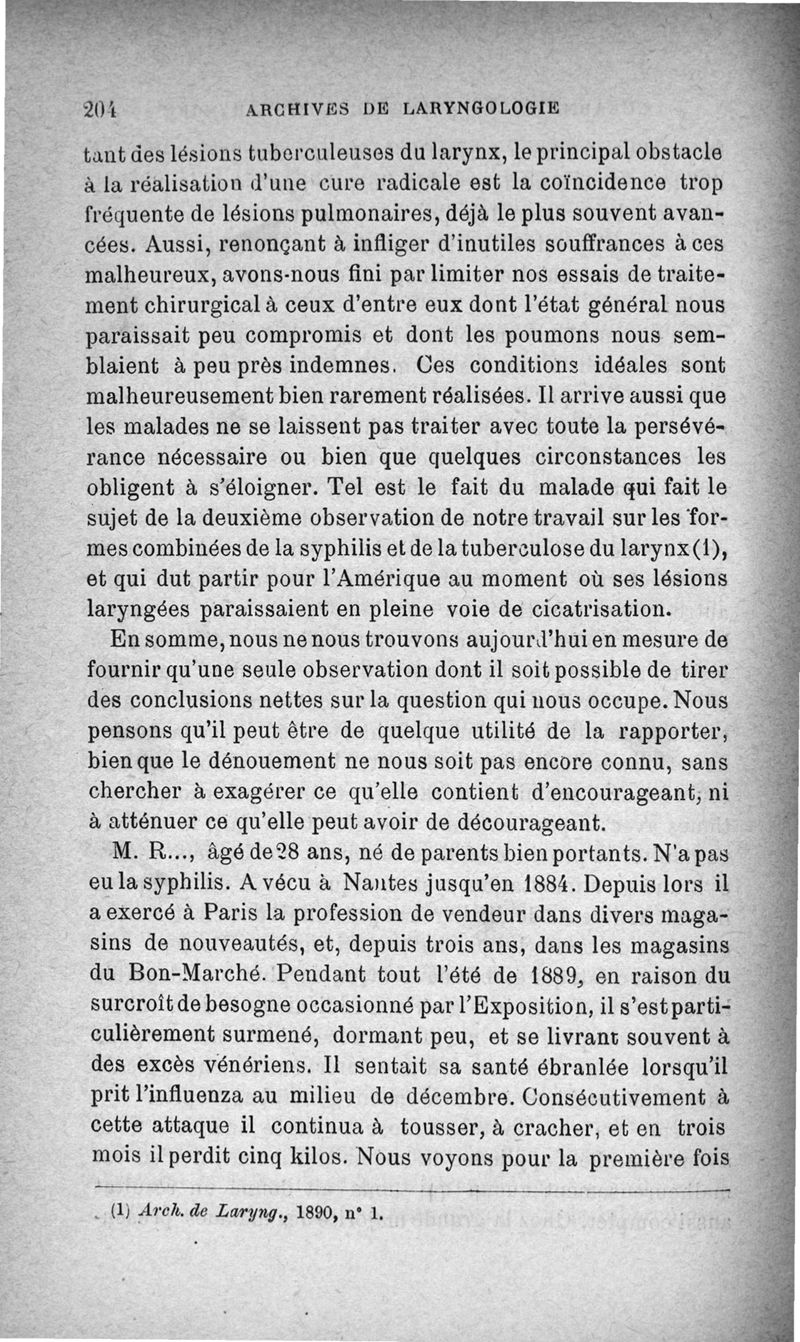 204 ARCHIVES DE LARYNGOLOGIE

tant des lésions tuberculeuses du larynx, le principal obstacle à la réalisation d'une cure radicale est la coïncidence trop fréquente de lésions pulmonaires, déjà le plus souvent avancées. Aussi, renonçant à infliger d'inutiles souffrances à ces malheureux, avons-nous fini par limiter nos essais de traitement chirurgical à ceux d'entre eux dont l'état général nous paraissait peu compromis et dont les poumons nous semblaient à peu près indemnes. Ces conditions idéales sont malheureusement bien rarement réalisées. Il arrive aussi que les malades ne se laissent pas traiter avec toute la persévérance nécessaire ou bien que quelques circonstances les obligent à s'éloigner. Tel est le fait du malade qui fait le sujet de la deuxième observation de notre travail sur les formes combinées de la syphilis et de la tuberculose du larynx (1), et qui dut partir pour l'Amérique au moment où ses lésions laryngées paraissaient en pleine voie de cicatrisation.

En somme, nous ne nous trouvons aujourd'hui en mesure de fournir qu'une seule observation dont il soit possible de tirer des conclusions nettes sur la question qui nous occupe. Nous pensons qu'il peut être de quelque utilité de la rapporter, bien que le dénouement ne nous soit pas encore connu, sans chercher à exagérer ce qu'elle contient d'encourageant, ni à atténuer ce qu'elle peut avoir de décourageant.

M. R..., âgé de 28 ans, né de parents bien portants. N'a pas eu la syphilis. A vécu à Nantes jusqu'en 1884. Depuis lors il a exercé à Paris la profession de vendeur dans divers magasins de nouveautés, et, depuis trois ans, dans les magasins du Bon-Marché. Pendant tout l'été de 1889, en raison du surcroît de besogne occasionné par l'Exposition, il s'est particulièrement surmené, dormant peu, et se livrant souvent à des excès vénériens. Il sentait sa santé ébranlée lorsqu'il prit l'influenza au milieu de décembre. Consécutivement à cette attaque il continua à tousser, à cracher, et en trois mois il perdit cinq kilos. Nous voyons pour la première fois

(1) Arch. de Laryng., 1890, n° 1.